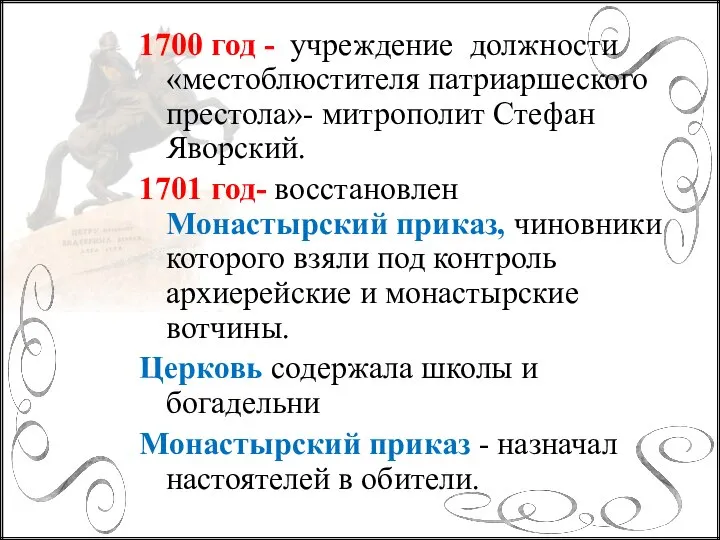 1700 год - учреждение должности «местоблюстителя патриаршеского престола»- митрополит Стефан Яворский.

1701 год- восстановлен Монастырский приказ, чиновники которого взяли под контроль архиерейские и монастырские вотчины.

Церковь содержала школы и богадельни

Монастырский приказ - назначал настоятелей в обители.